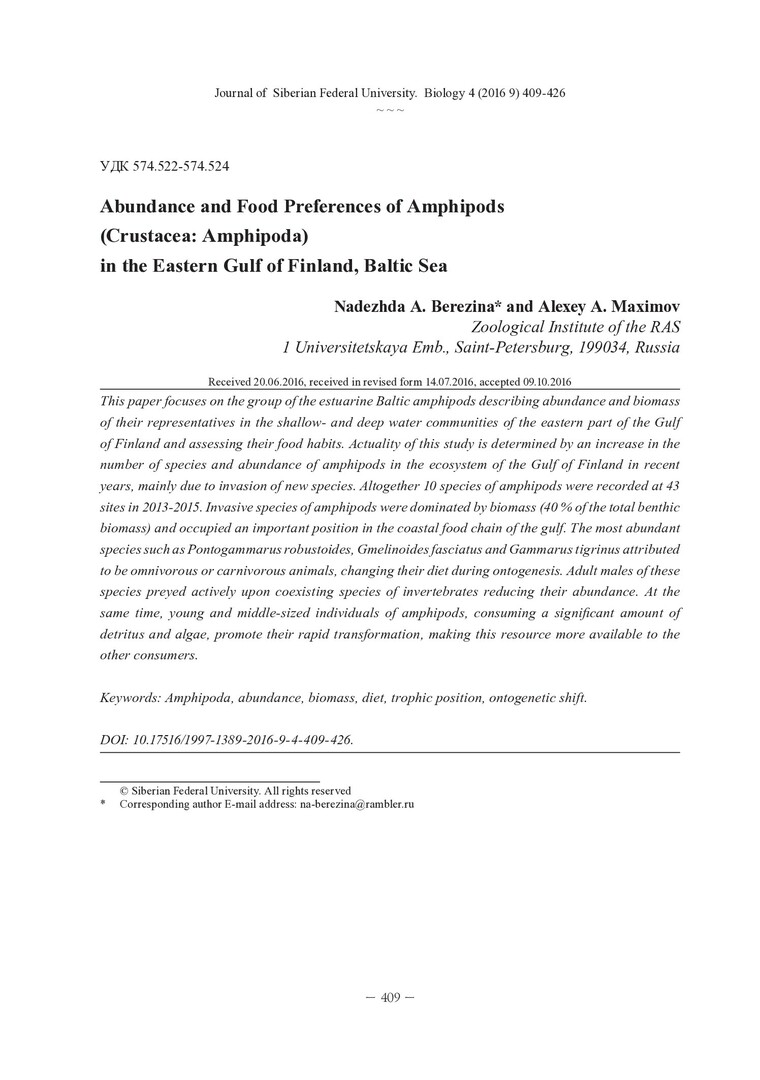 Journal of Siberian Federal University. Biology 4 (2016 9) 409-426
~ ~ ~

УДК 574.522-574.524

Abundance and Food Preferences of Amphipods (Crustacea: Amphipoda) in the Eastern Gulf of Finland, Baltic Sea

Nadezhda A. Berezina* and Alexey A. Maximov
Zoological Institute of the RAS
1 Universitetskaya Emb., Saint-Petersburg, 199034, Russia

Received 20.06.2016, received in revised form 14.07.2016, accepted 09.10.2016

This paper focuses on the group of the estuarine Baltic amphipods describing abundance and biomass of their representatives in the shallow- and deep water communities of the eastern part of the Gulf of Finland and assessing their food habits. Actuality of this study is determined by an increase in the number of species and abundance of amphipods in the ecosystem of the Gulf of Finland in recent years, mainly due to invasion of new species. Altogether 10 species of amphipods were recorded at 43 sites in 2013-2015. Invasive species of amphipods were dominated by biomass (40 % of the total benthic biomass) and occupied an important position in the coastal food chain of the gulf. The most abundant species such as Pontogammarus robustoides, Gmelinoides fasciatus and Gammarus tigrinus attributed to be omnivorous or carnivorous animals, changing their diet during ontogenesis. Adult males of these species preyed actively upon coexisting species of invertebrates reducing their abundance. At the same time, young and middle-sized individuals of amphipods, consuming a significant amount of detritus and algae, promote their rapid transformation, making this resource more available to the other consumers.

Keywords: Amphipoda, abundance, biomass, diet, trophic position, ontogenetic shift.

DOI: 10.17516/1997-1389-2016-9-4-409-426.

© Siberian Federal University. All rights reserved
* Corresponding author E-mail address: na-berezina@rambler.ru

– 409 –